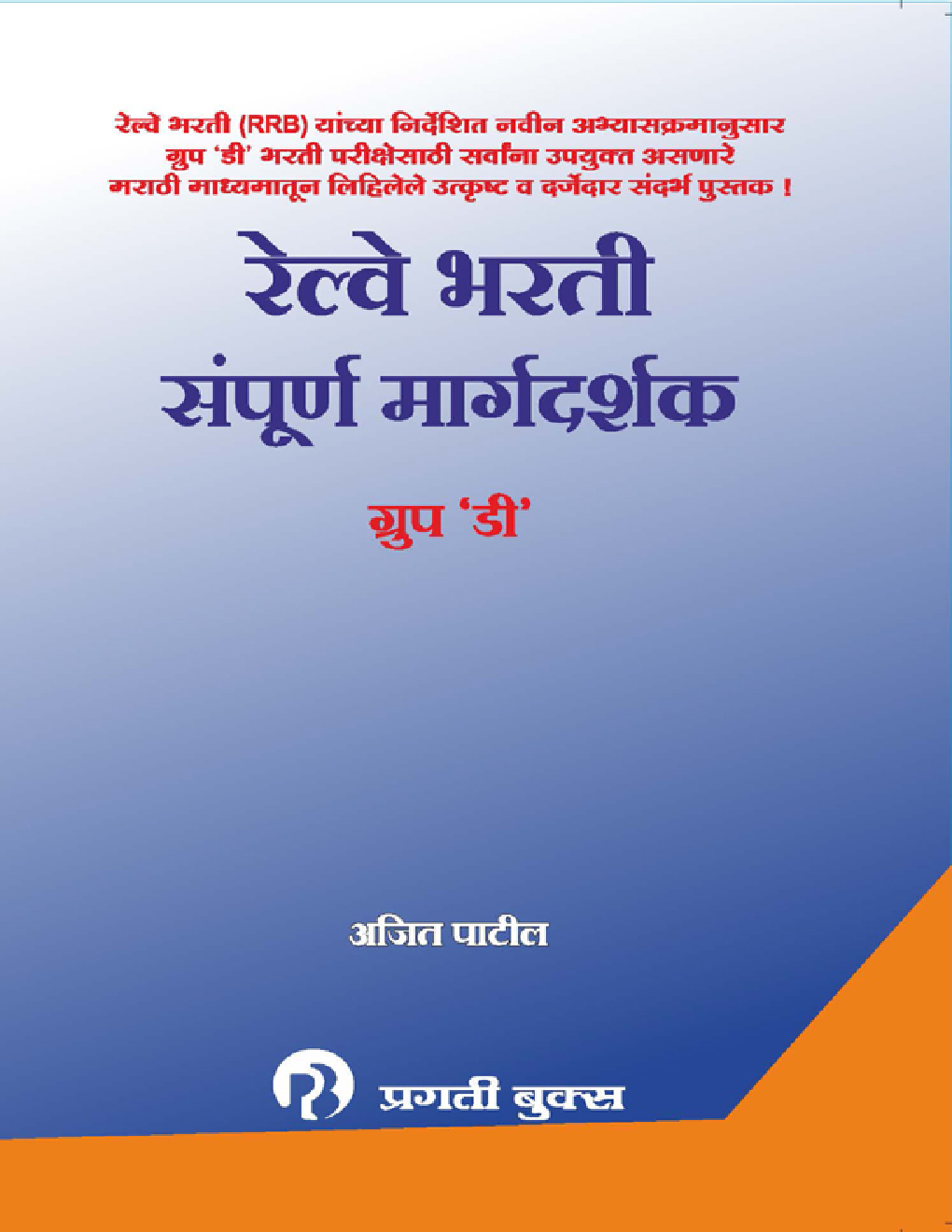 रेल्वे भरती (RRB) यांच्या निर्देशित नवीन अभ्यासक्रमानुसार ग्रुप 'डी' भरती परीक्षेसाठी सर्वांना उपयुक्त असणारे मराठी माध्यमातून लिहिलेले उत्कृष्ट व दर्जेदार संदर्भ पुस्तक !

रेल्वे भरती संपूर्ण मार्गदर्शक

ग्रुप 'डी'

अजित पाटील

प्रगती बुक्स